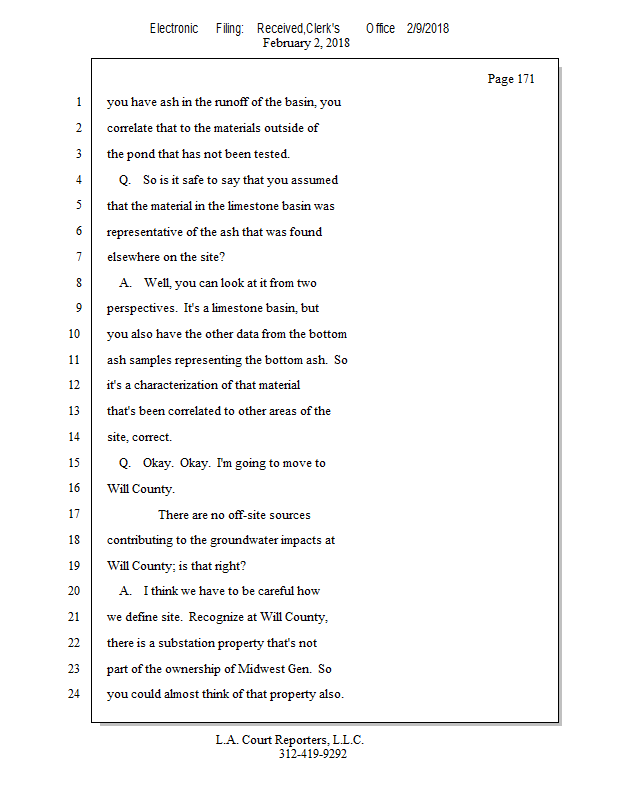 Electronic Filing: Received,Clerk's Office 2/9/2018
February 2, 2018

Page 171

1 you have ash in the runoff of the basin, you
2 correlate that to the materials outside of
3 the pond that has not been tested.
4 Q. So is it safe to say that you assumed
5 that the material in the limestone basin was
6 representative of the ash that was found
7 elsewhere on the site?
8 A. Well, you can look at it from two
9 perspectives. It's a limestone basin, but
10 you also have the other data from the bottom
11 ash samples representing the bottom ash. So
12 it's a characterization of that material
13 that's been correlated to other areas of the
14 site, correct.
15 Q. Okay. Okay. I'm going to move to
16 Will County.
17 There are no off-site sources
18 contributing to the groundwater impacts at
19 Will County; is that right?
20 A. I think we have to be careful how
21 we define site. Recognize at Will County,
22 there is a substation property that's not
23 part of the ownership of Midwest Gen. So
24 you could almost think of that property also.

L.A. Court Reporters, L.L.C.
312-419-9292